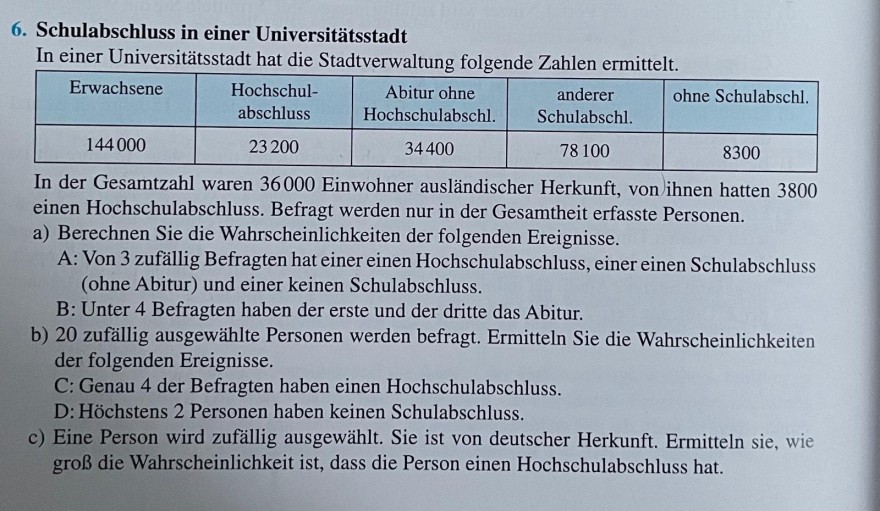 6. Schulabschluss in einer Universitätsstadt
In einer Universitätsstadt hat die Stadtverwaltung folgende Zahlen ermittelt.

| Erwachsene | Hochschulabschluss | Abitur ohne Hochschulabschl. | anderer Schulabschl. | ohne Schulabschl. |
|---|---|---|---|---|
| 144 000 | 23 200 | 34 400 | 78 100 | 8300 |

In der Gesamtzahl waren 36 000 Einwohner ausländischer Herkunft, von ihnen hatten 3800 einen Hochschulabschluss. Befragt werden nur in der Gesamtheit erfasste Personen.
a) Berechnen Sie die Wahrscheinlichkeiten der folgenden Ereignisse.
A: Von 3 zufällig Befragten hat einer einen Hochschulabschluss, einer einen Schulabschluss (ohne Abitur) und einer keinen Schulabschluss.
B: Unter 4 Befragten haben der erste und der dritte das Abitur.
b) 20 zufällig ausgewählte Personen werden befragt. Ermitteln Sie die Wahrscheinlichkeiten der folgenden Ereignisse.
C: Genau 4 der Befragten haben einen Hochschulabschluss.
D: Höchstens 2 Personen haben keinen Schulabschluss.
c) Eine Person wird zufällig ausgewählt. Sie ist von deutscher Herkunft. Ermitteln sie, wie groß die Wahrscheinlichkeit ist, dass die Person einen Hochschulabschluss hat.